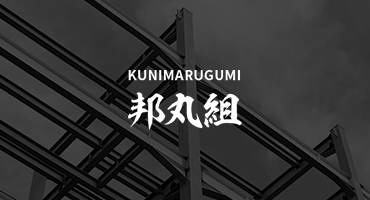 KUNIMARUGUMI

邦丸組